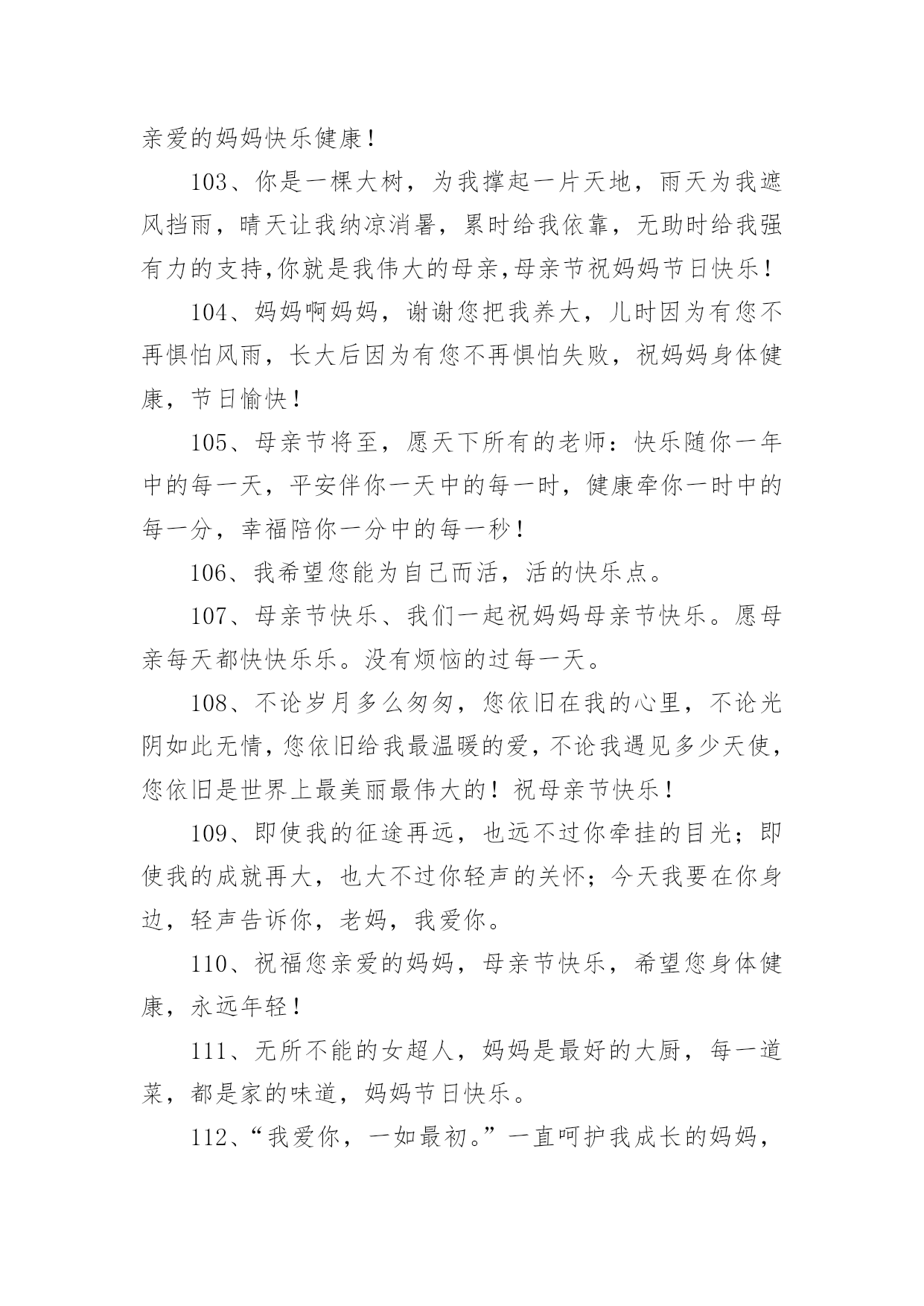 亲爱的妈妈快乐健康！

103、你是一棵大树，为我撑起一片天地，雨天为我遮风挡雨，晴天让我纳凉消暑，累时给我依靠，无助时给我强有力的支持,你就是我伟大的母亲,母亲节祝妈妈节日快乐！

104、妈妈啊妈妈，谢谢您把我养大，儿时因为有您不再惧怕风雨，长大后因为有您不再惧怕失败，祝妈妈身体健康，节日愉快！

105、母亲节将至，愿天下所有的老师：快乐随你一年中的每一天，平安伴你一天中的每一时，健康牵你一时中的每一分，幸福陪你一分中的每一秒！

106、我希望您能为自己而活，活的快乐点。

107、母亲节快乐、我们一起祝妈妈母亲节快乐。愿母亲每天都快快乐乐。没有烦恼的过每一天。

108、不论岁月多么匆匆，您依旧在我的心里，不论光阴如此无情，您依旧给我最温暖的爱，不论我遇见多少天使，您依旧是世界上最美丽最伟大的！祝母亲节快乐！

109、即使我的征途再远，也远不过你牵挂的目光；即使我的成就再大，也大不过你轻声的关怀；今天我要在你身边，轻声告诉你，老妈，我爱你。

110、祝福您亲爱的妈妈，母亲节快乐，希望您身体健康，永远年轻！

111、无所不能的女超人，妈妈是最好的大厨，每一道菜，都是家的味道，妈妈节日快乐。

112、“我爱你，一如最初。”一直呵护我成长的妈妈，